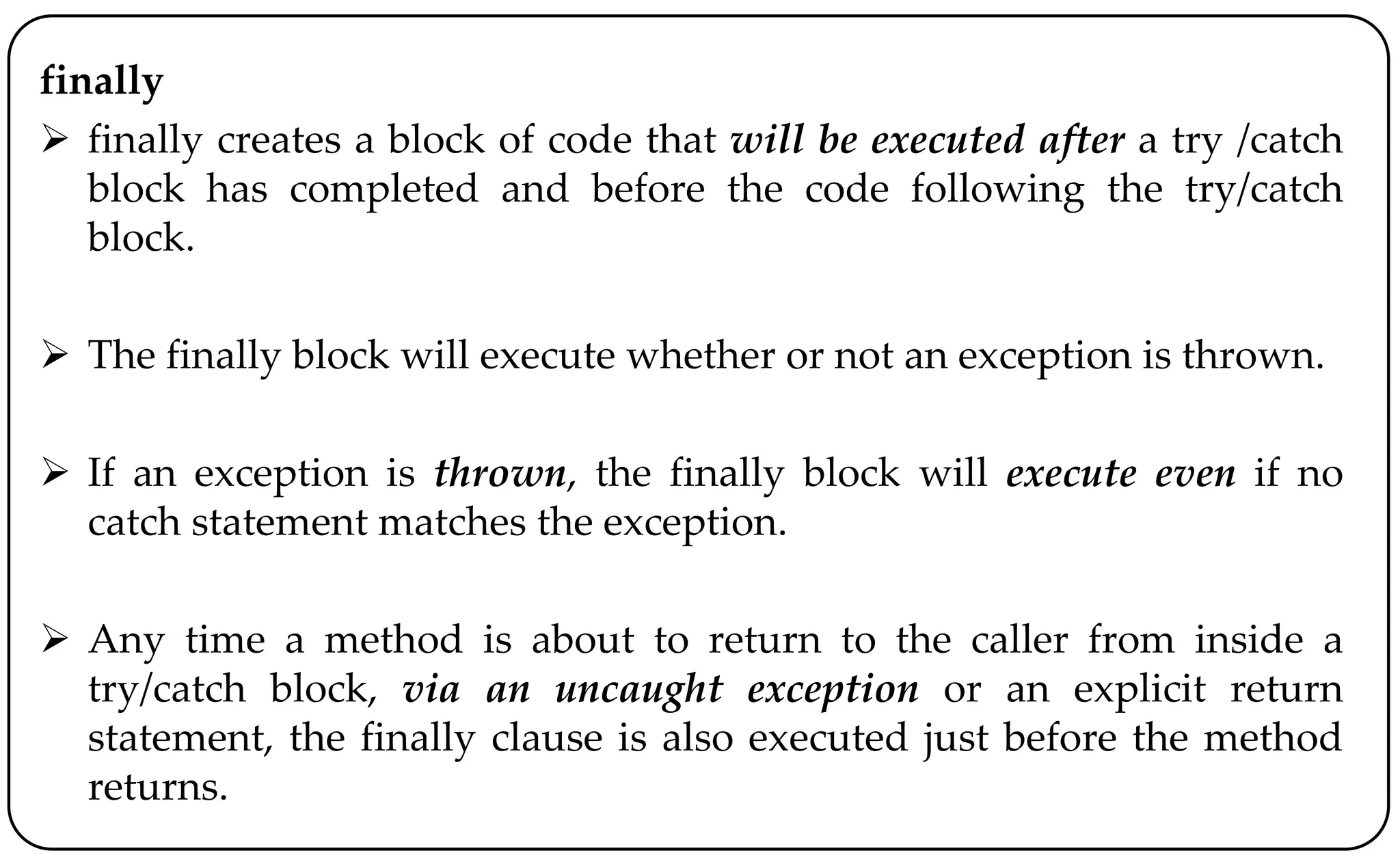 finally

➢ finally creates a block of code that will be executed after a try /catch block has completed and before the code following the try/catch block.

➢ The finally block will execute whether or not an exception is thrown.

➢ If an exception is thrown, the finally block will execute even if no catch statement matches the exception.

➢ Any time a method is about to return to the caller from inside a try/catch block, via an uncaught exception or an explicit return statement, the finally clause is also executed just before the method returns.